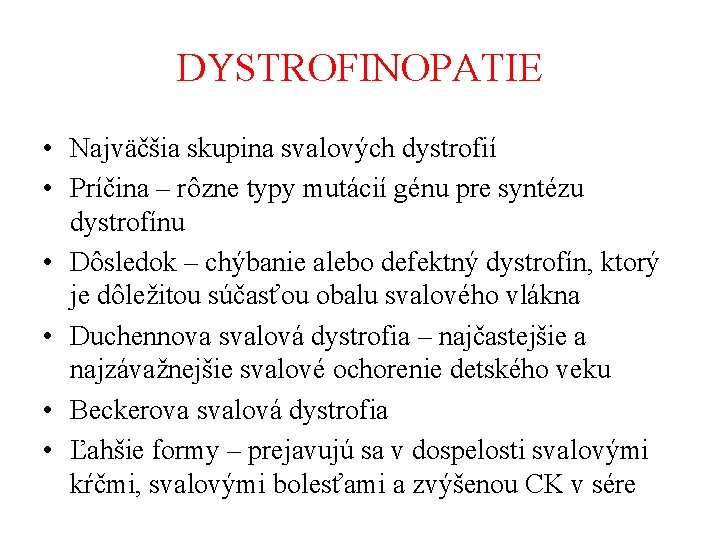 DYSTROFINOPATIE

• Najväčšia skupina svalových dystrofií
• Príčina – rôzne typy mutácií génu pre syntézu dystrofínu
• Dôsledok – chýbanie alebo defektný dystrofín, ktorý je dôležitou súčasťou obalu svalového vlákna
• Duchennova svalová dystrofia – najčastejšie a najzávažnejšie svalové ochorenie detského veku
• Beckerova svalová dystrofia
• Ľahšie formy – prejavujú sa v dospelosti svalovými kŕčmi, svalovými bolesťami a zvýšenou CK v sére